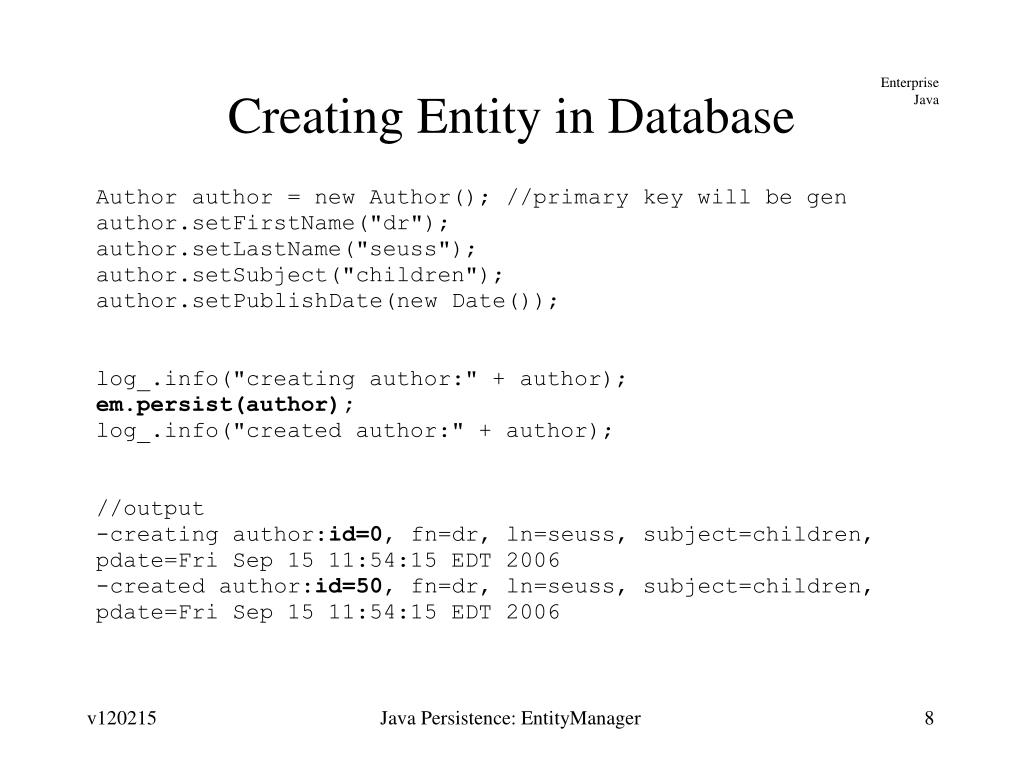 Enterprise
Java

Creating Entity in Database

Author author = new Author(); //primary key will be gen
author.setFirstName("dr");
author.setLastName("seuss");
author.setSubject("children");
author.setPublishDate(new Date());

log_.info("creating author:" + author);
em.persist(author);
log_.info("created author:" + author);

//output
-creating author:id=0, fn=dr, ln=seuss, subject=children, pdate=Fri Sep 15 11:54:15 EDT 2006
-created author:id=50, fn=dr, ln=seuss, subject=children, pdate=Fri Sep 15 11:54:15 EDT 2006

v120215

Java Persistence: EntityManager

8